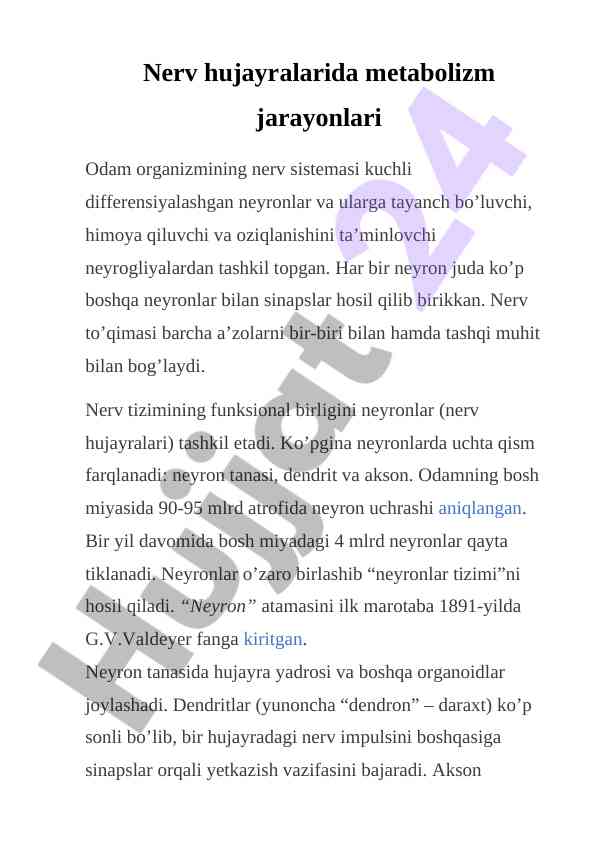 Nerv hujayralarida metabolizm jarayonlari

Odam organizmining nerv sistemasi kuchli differensiyalashgan neyronlar va ularga tayanch bo’luvchi, himoya qiluvchi va oziqlanishini ta’minlovchi neyrogliyalardan tashkil topgan. Har bir neyron juda ko’p boshqa neyronlar bilan sinapslar hosil qilib birikkan. Nerv to’qimasi barcha a’zolarni bir-biri bilan hamda tashqi muhit bilan bog’laydi.

Nerv tizimining funksional birligini neyronlar (nerv hujayralari) tashkil etadi. Ko’pgina neyronlarda uchta qism farqlanadi: neyron tanasi, dendrit va akson. Odamning bosh miyasida 90-95 mlrd atrofida neyron uchrashi aniqlangan. Bir yil davomida bosh miyadagi 4 mlrd neyronlar qayta tiklanadi. Neyronlar o’zaro birlashib “neyronlar tizimi”ni hosil qiladi. “Neyron” atamasini ilk marotaba 1891-yilda G.V.Valdeyer fanga kiritgan.
Neyron tanasida hujayra yadrosi va boshqa organoidlar joylashadi. Dendritlar (yunoncha “dendron” – daraxt) ko’p sonli bo’lib, bir hujayradagi nerv impulsini boshqasiga sinapslar orqali yetkazish vazifasini bajaradi. Akson

Hujjat 24